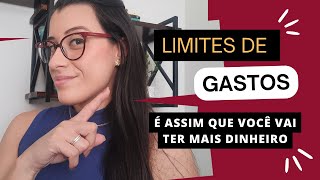 LIMITES DE

GASTOS

É ASSIM QUE VOCÊ VAI TER MAIS DINHEIRO